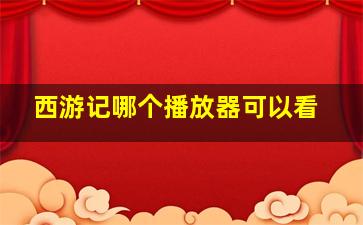 西游记哪个播放器可以看